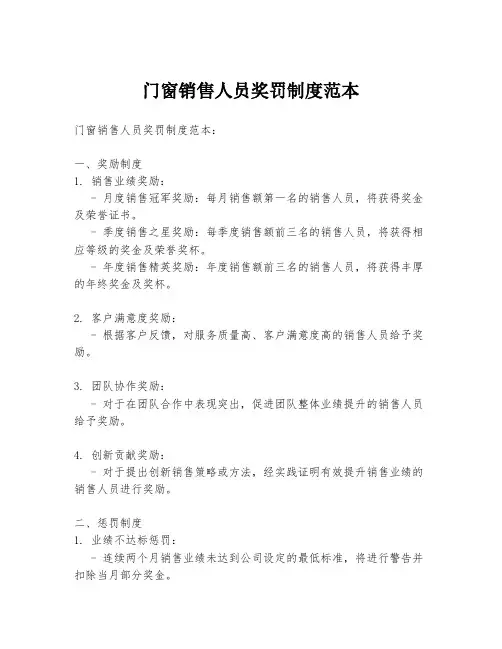 门窗销售人员奖罚制度范本

门窗销售人员奖罚制度范本：

一、奖励制度
1. 销售业绩奖励：
- 月度销售冠军奖励：每月销售额第一名的销售人员，将获得奖金及荣誉证书。
- 季度销售之星奖励：每季度销售额前三名的销售人员，将获得相应等级的奖金及荣誉奖杯。
- 年度销售精英奖励：年度销售额前三名的销售人员，将获得丰厚的年终奖金及奖杯。

2. 客户满意度奖励：
- 根据客户反馈，对服务质量高、客户满意度高的销售人员给予奖励。

3. 团队协作奖励：
- 对于在团队合作中表现突出，促进团队整体业绩提升的销售人员给予奖励。

4. 创新贡献奖励：
- 对于提出创新销售策略或方法，经实践证明有效提升销售业绩的销售人员进行奖励。

二、惩罚制度
1. 业绩不达标惩罚：
- 连续两个月销售业绩未达到公司设定的最低标准，将进行警告并扣除当月部分奖金。